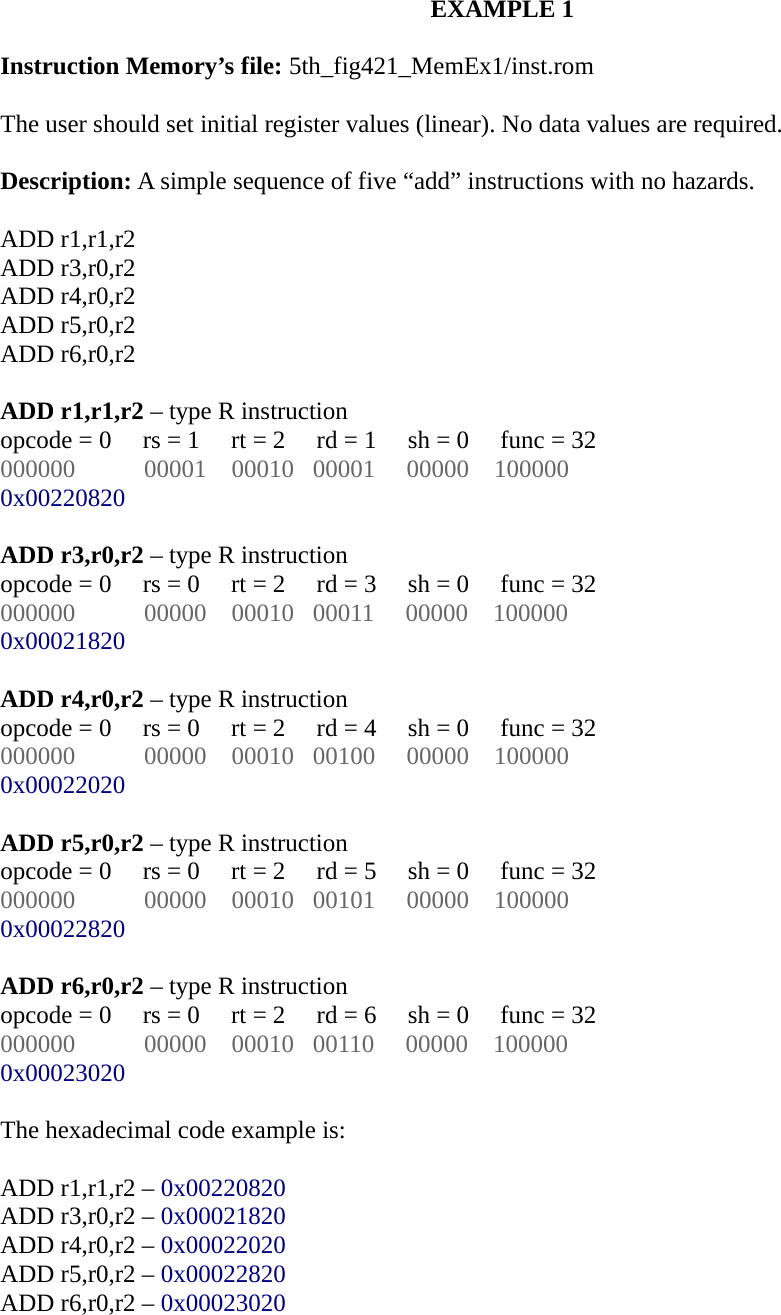 EXAMPLE 1

Instruction Memory's file: 5th_fig421_MemEx1/inst.rom

The user should set initial register values (linear). No data values are required.

Description: A simple sequence of five "add" instructions with no hazards.

ADD r1,r1,r2
ADD r3,r0,r2
ADD r4,r0,r2
ADD r5,r0,r2
ADD r6,r0,r2

ADD r1,r1,r2 – type R instruction
opcode = 0 rs = 1 rt = 2 rd = 1 sh = 0 func = 32
000000 00001 00010 00001 00000 100000
0x00220820

ADD r3,r0,r2 – type R instruction
opcode = 0 rs = 0 rt = 2 rd = 3 sh = 0 func = 32
000000 00000 00010 00011 00000 100000
0x00021820

ADD r4,r0,r2 – type R instruction
opcode = 0 rs = 0 rt = 2 rd = 4 sh = 0 func = 32
000000 00000 00010 00100 00000 100000
0x00022020

ADD r5,r0,r2 – type R instruction
opcode = 0 rs = 0 rt = 2 rd = 5 sh = 0 func = 32
000000 00000 00010 00101 00000 100000
0x00022820

ADD r6,r0,r2 – type R instruction
opcode = 0 rs = 0 rt = 2 rd = 6 sh = 0 func = 32
000000 00000 00010 00110 00000 100000
0x00023020

The hexadecimal code example is:

ADD r1,r1,r2 – 0x00220820
ADD r3,r0,r2 – 0x00021820
ADD r4,r0,r2 – 0x00022020
ADD r5,r0,r2 – 0x00022820
ADD r6,r0,r2 – 0x00023020